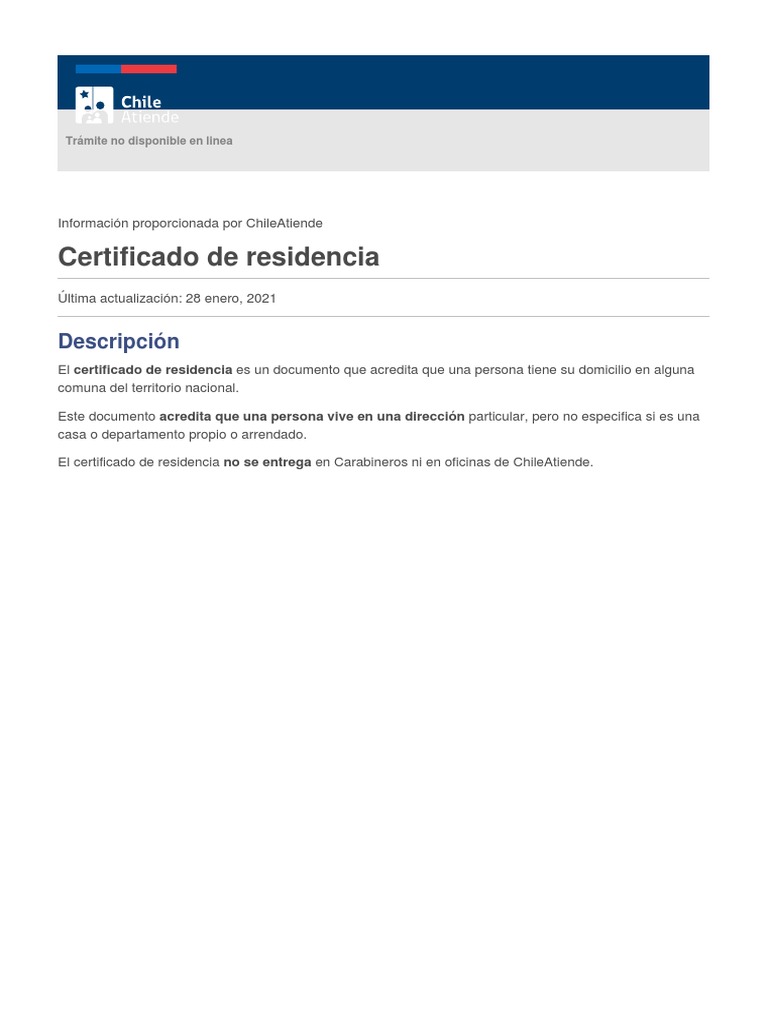 Chile Atiende

Trámite no disponible en linea

Información proporcionada por ChileAtiende

Certificado de residencia

Última actualización: 28 enero, 2021

Descripción

El certificado de residencia es un documento que acredita que una persona tiene su domicilio en alguna comuna del territorio nacional.

Este documento acredita que una persona vive en una dirección particular, pero no especifica si es una casa o departamento propio o arrendado.

El certificado de residencia no se entrega en Carabineros ni en oficinas de ChileAtiende.